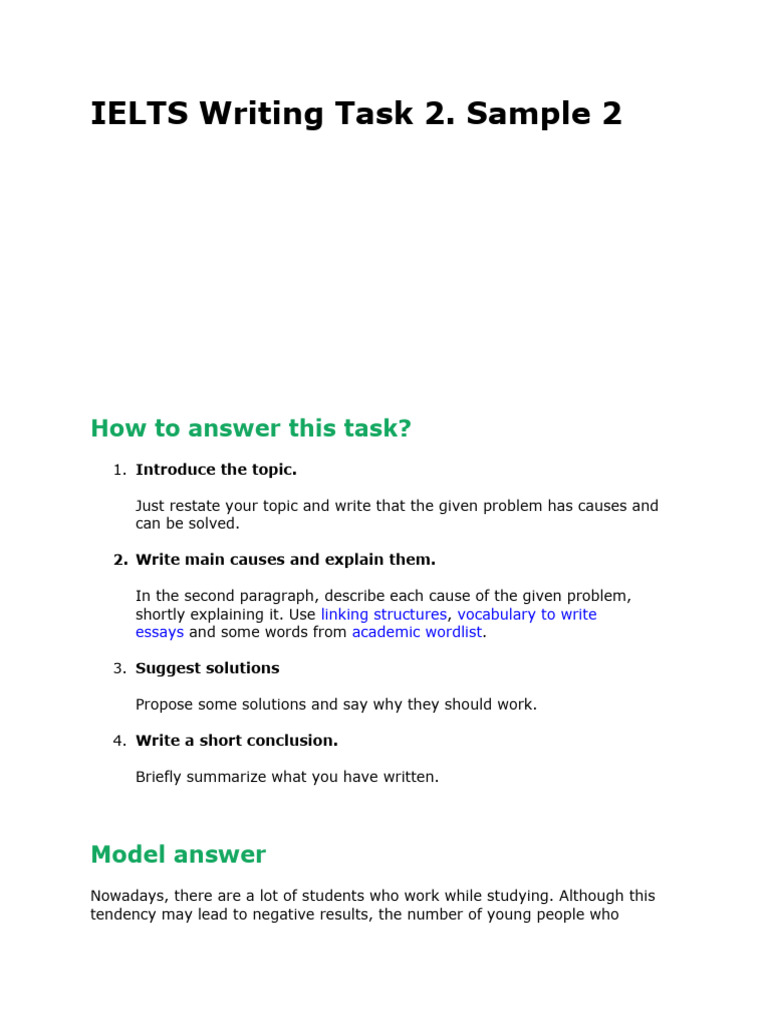 IELTS Writing Task 2. Sample 2

How to answer this task?

1. Introduce the topic.

Just restate your topic and write that the given problem has causes and can be solved.

2. Write main causes and explain them.

In the second paragraph, describe each cause of the given problem, shortly explaining it. Use linking structures, vocabulary to write essays and some words from academic wordlist.

3. Suggest solutions

Propose some solutions and say why they should work.

4. Write a short conclusion.

Briefly summarize what you have written.

Model answer

Nowadays, there are a lot of students who work while studying. Although this tendency may lead to negative results, the number of young people who